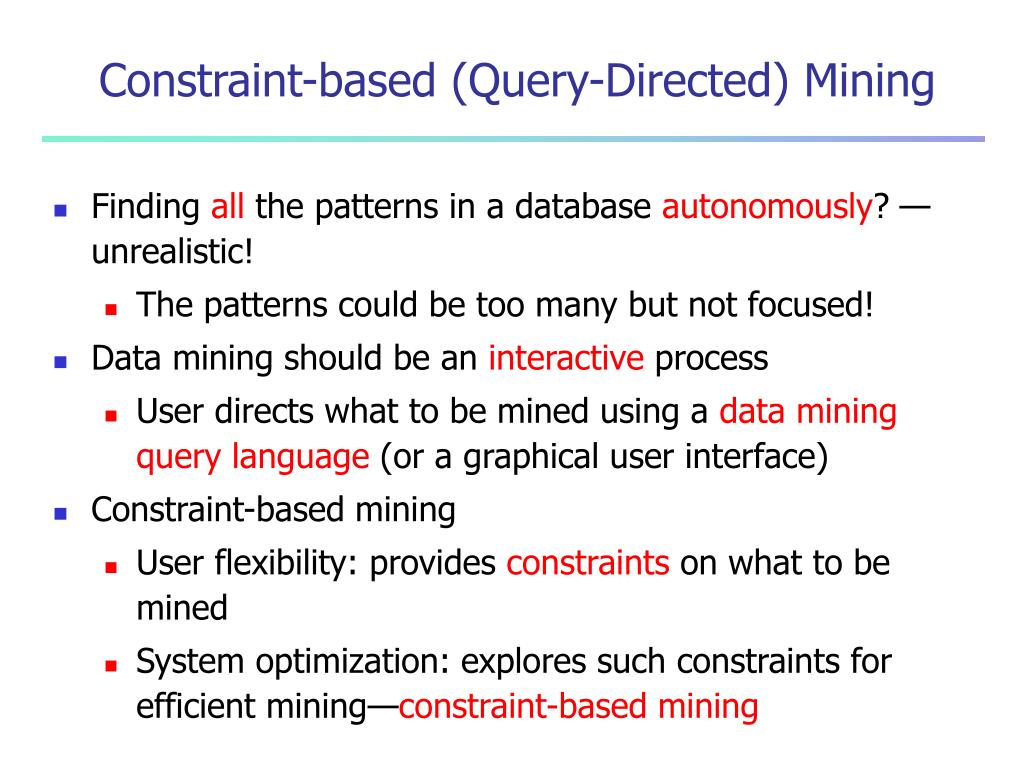 Constraint-based (Query-Directed) Mining

- Finding all the patterns in a database autonomously? — unrealistic!
  - The patterns could be too many but not focused!
- Data mining should be an interactive process
  - User directs what to be mined using a data mining query language (or a graphical user interface)
- Constraint-based mining
  - User flexibility: provides constraints on what to be mined
  - System optimization: explores such constraints for efficient mining—constraint-based mining